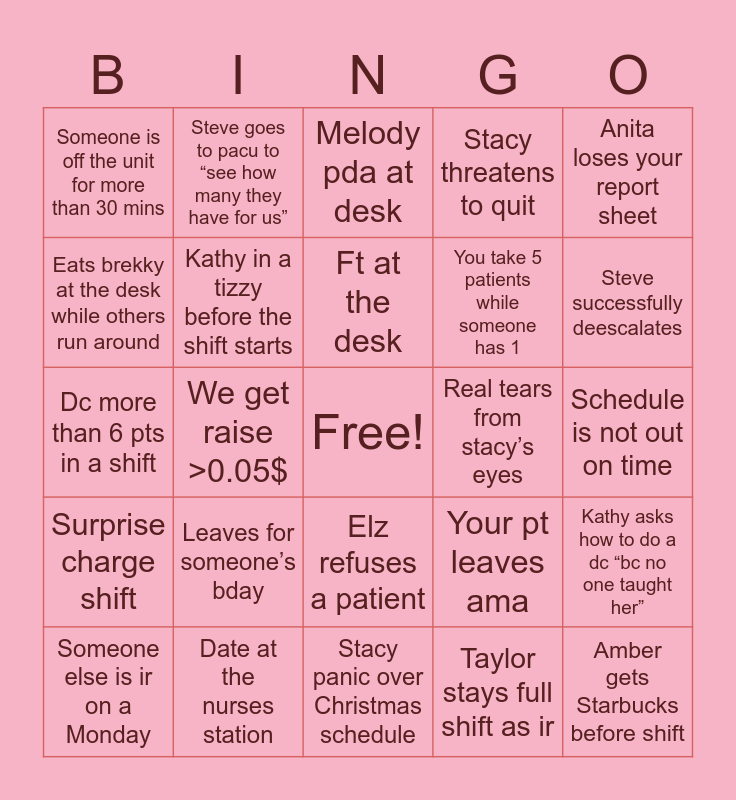 | B | I | N | G | O |
|---|---|---|---|---|
| Someone is off the unit for more than 30 mins | Steve goes to pacu to “see how many they have for us” | Melody pda at desk | Stacy threatens to quit | Anita loses your report sheet |
| Eats brekky at the desk while others run around | Kathy in a tizzy before the shift starts | Ft at the desk | You take 5 patients while someone has 1 | Steve successfully deescalates |
| Dc more than 6 pts in a shift | We get raise >0.05$ | Free! | Real tears from stacy’s eyes | Schedule is not out on time |
| Surprise charge shift | Leaves for someone’s bday | Elz refuses a patient | Your pt leaves ama | Kathy asks how to do a dc “bc no one taught her” |
| Someone else is ir on a Monday | Date at the nurses station | Stacy panic over Christmas schedule | Taylor stays full shift as ir | Amber gets Starbucks before shift |